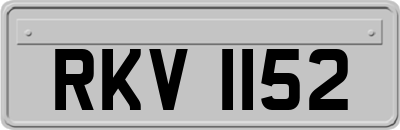 RKV 1152